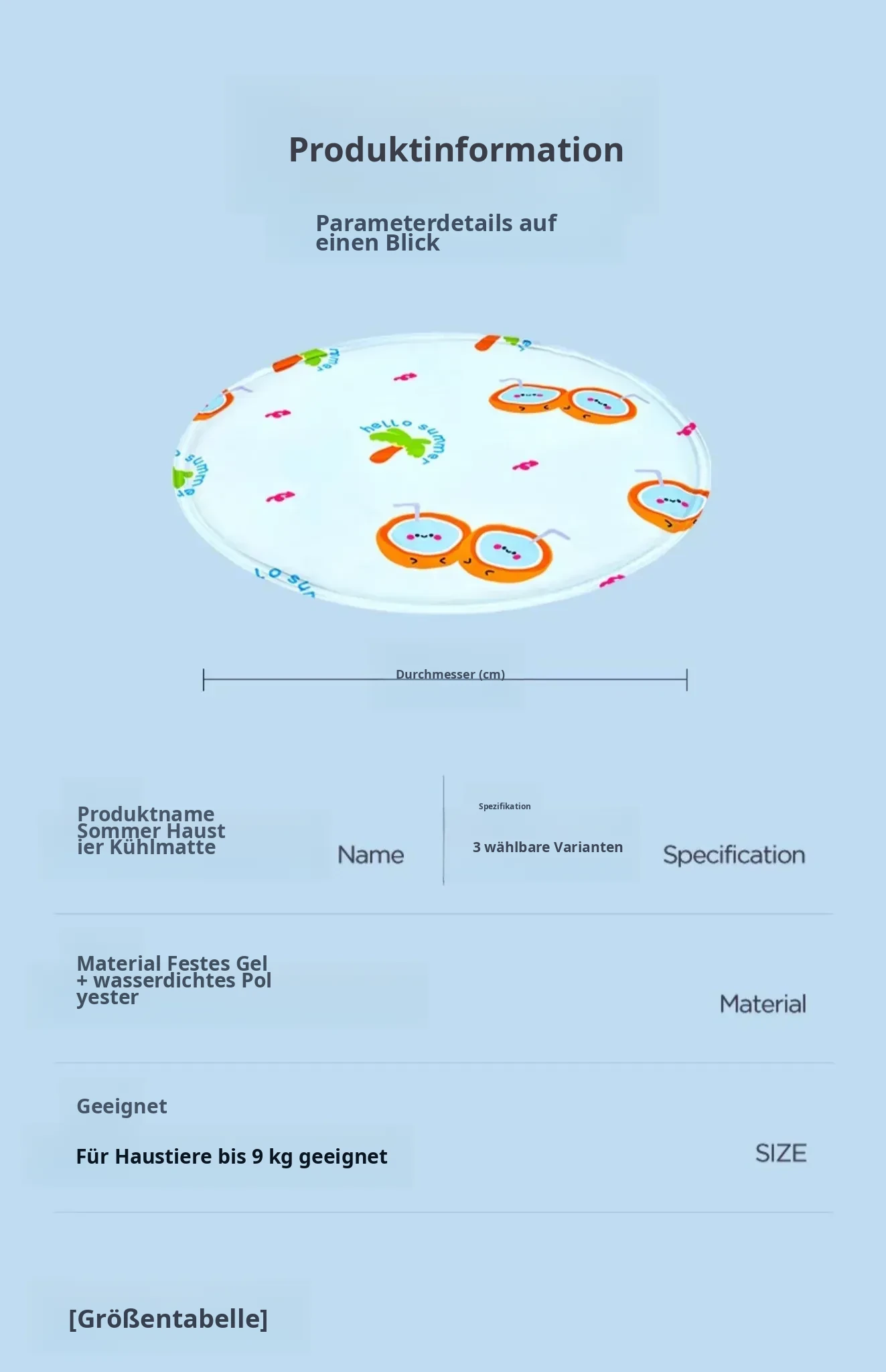 Produktinformation

Parameterdetails auf einen Blick

hello summer

Durchmesser (cm)

Produktname Sommer Haustier Kühlmatte

Name

Spezifikation

3 wählbare Varianten

Specification

Material Festes Gel + wasserdichtes Polyester

Material

Geeignet

Für Haustiere bis 9 kg geeignet

SIZE

[Größentabelle]